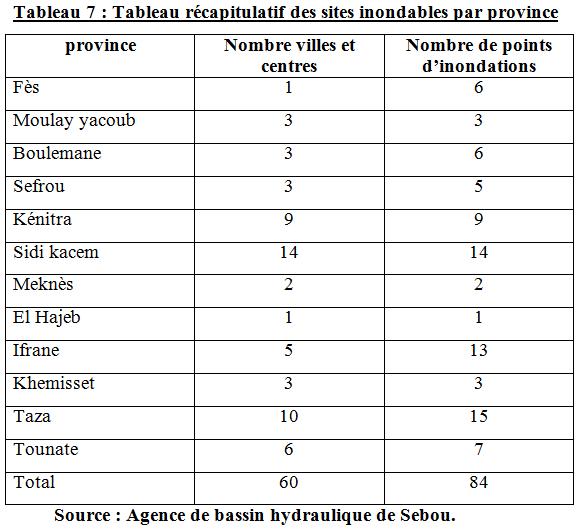 Tableau 7 : Tableau récapitulatif des sites inondables par province

| province | Nombre villes et centres | Nombre de points d'inondations |
|---|---|---|
| Fès | 1 | 6 |
| Moulay yacoub | 3 | 3 |
| Boulemane | 3 | 6 |
| Sefrou | 3 | 5 |
| Kénitra | 9 | 9 |
| Sidi kacem | 14 | 14 |
| Meknès | 2 | 2 |
| El Hajeb | 1 | 1 |
| Ifrane | 5 | 13 |
| Khemisset | 3 | 3 |
| Taza | 10 | 15 |
| Tounate | 6 | 7 |
| Total | 60 | 84 |

Source : Agence de bassin hydraulique de Sebou.